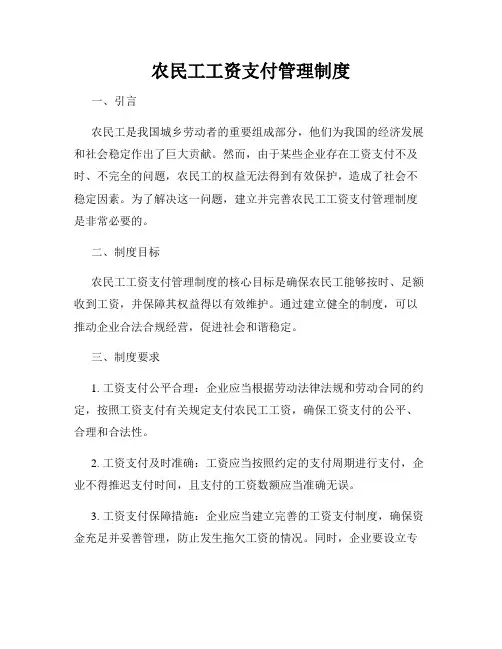 农民工工资支付管理制度

一、引言

农民工是我国城乡劳动者的重要组成部分，他们为我国的经济发展和社会稳定作出了巨大贡献。然而，由于某些企业存在工资支付不及时、不完全的问题，农民工的权益无法得到有效保护，造成了社会不稳定因素。为了解决这一问题，建立并完善农民工工资支付管理制度是非常必要的。

二、制度目标

农民工工资支付管理制度的核心目标是确保农民工能够按时、足额收到工资，并保障其权益得以有效维护。通过建立健全的制度，可以推动企业合法合规经营，促进社会和谐稳定。

三、制度要求

1. 工资支付公平合理：企业应当根据劳动法律法规和劳动合同的约定，按照工资支付有关规定支付农民工工资，确保工资支付的公平、合理和合法性。

2. 工资支付及时准确：工资应当按照约定的支付周期进行支付，企业不得推迟支付时间，且支付的工资数额应当准确无误。

3. 工资支付保障措施：企业应当建立完善的工资支付制度，确保资金充足并妥善管理，防止发生拖欠工资的情况。同时，企业要设立专